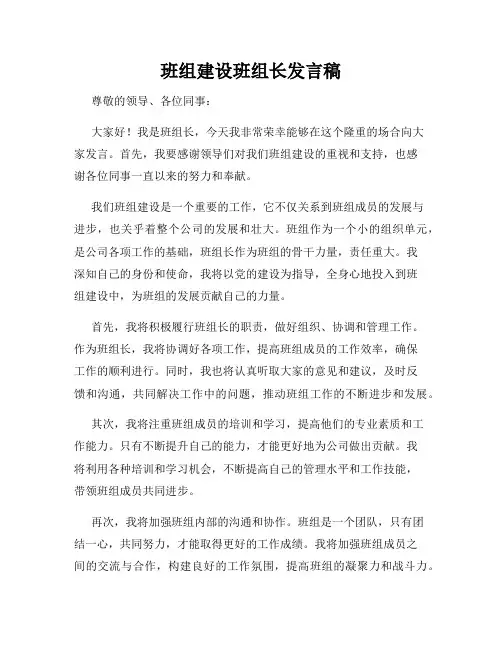 班组建设班组长发言稿

尊敬的领导、各位同事：

大家好！我是班组长，今天我非常荣幸能够在这个隆重的场合向大家发言。首先，我要感谢领导们对我们班组建设的重视和支持，也感谢各位同事一直以来的努力和奉献。

我们班组建设是一个重要的工作，它不仅关系到班组成员的发展与进步，也关乎着整个公司的发展和壮大。班组作为一个小的组织单元，是公司各项工作的基础，班组长作为班组的骨干力量，责任重大。我深知自己的身份和使命，我将以党的建设为指导，全身心地投入到班组建设中，为班组的发展贡献自己的力量。

首先，我将积极履行班组长的职责，做好组织、协调和管理工作。作为班组长，我将协调好各项工作，提高班组成员的工作效率，确保工作的顺利进行。同时，我也将认真听取大家的意见和建议，及时反馈和沟通，共同解决工作中的问题，推动班组工作的不断进步和发展。

其次，我将注重班组成员的培训和学习，提高他们的专业素质和工作能力。只有不断提升自己的能力，才能更好地为公司做出贡献。我将利用各种培训和学习机会，不断提高自己的管理水平和工作技能，带领班组成员共同进步。

再次，我将加强班组内部的沟通和协作。班组是一个团队，只有团结一心，共同努力，才能取得更好的工作成绩。我将加强班组成员之间的交流与合作，构建良好的工作氛围，提高班组的凝聚力和战斗力。